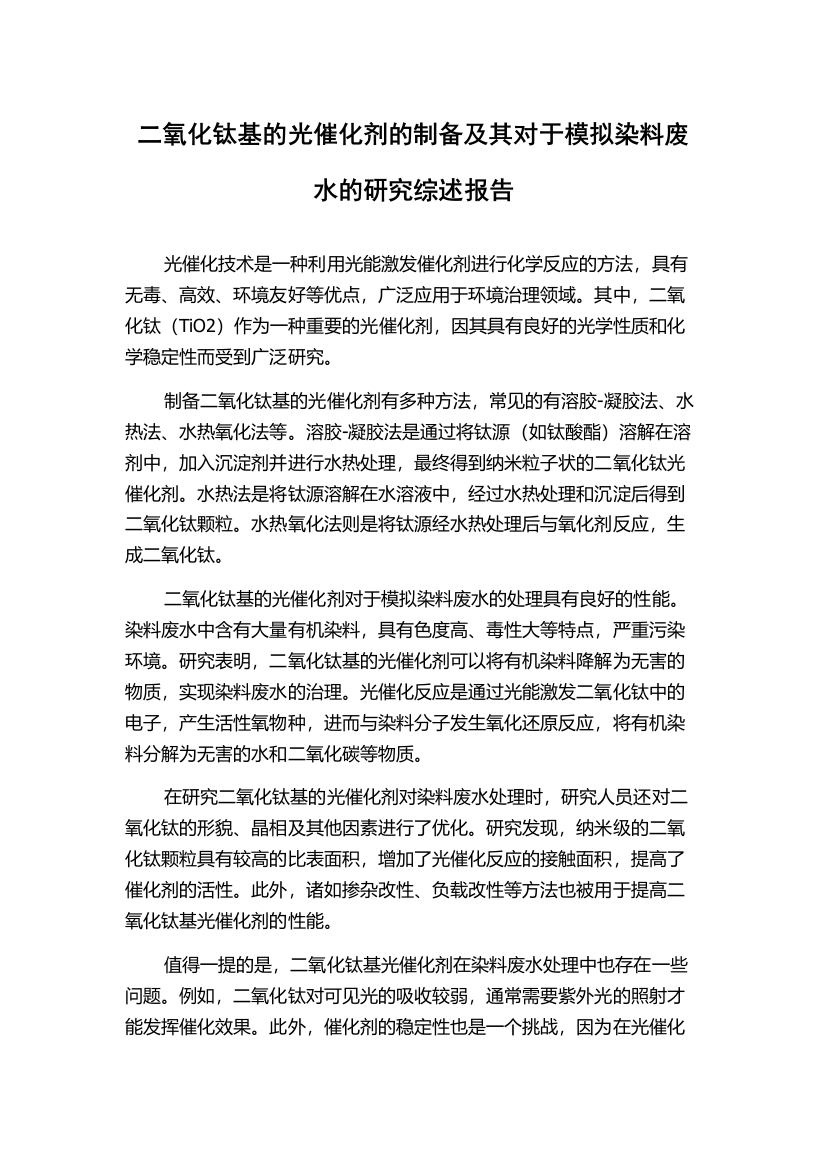 二氧化钛基的光催化剂的制备及其对于模拟染料废水的研究综述报告

光催化技术是一种利用光能激发催化剂进行化学反应的方法，具有无毒、高效、环境友好等优点，广泛应用于环境治理领域。其中，二氧化钛（TiO2）作为一种重要的光催化剂，因其具有良好的光学性质和化学稳定性而受到广泛研究。

制备二氧化钛基的光催化剂有多种方法，常见的有溶胶-凝胶法、水热法、水热氧化法等。溶胶-凝胶法是通过将钛源（如钛酸酯）溶解在溶剂中，加入沉淀剂并进行水热处理，最终得到纳米粒子状的二氧化钛光催化剂。水热法是将钛源溶解在水溶液中，经过水热处理和沉淀后得到二氧化钛颗粒。水热氧化法则是将钛源经水热处理后与氧化剂反应，生成二氧化钛。

二氧化钛基的光催化剂对于模拟染料废水的处理具有良好的性能。染料废水中含有大量有机染料，具有色度高、毒性大等特点，严重污染环境。研究表明，二氧化钛基的光催化剂可以将有机染料降解为无害的物质，实现染料废水的治理。光催化反应是通过光能激发二氧化钛中的电子，产生活性氧物种，进而与染料分子发生氧化还原反应，将有机染料分解为无害的水和二氧化碳等物质。

在研究二氧化钛基的光催化剂对染料废水处理时，研究人员还对二氧化钛的形貌、晶相及其他因素进行了优化。研究发现，纳米级的二氧化钛颗粒具有较高的比表面积，增加了光催化反应的接触面积，提高了催化剂的活性。此外，诸如掺杂改性、负载改性等方法也被用于提高二氧化钛基光催化剂的性能。

值得一提的是，二氧化钛基光催化剂在染料废水处理中也存在一些问题。例如，二氧化钛对可见光的吸收较弱，通常需要紫外光的照射才能发挥催化效果。此外，催化剂的稳定性也是一个挑战，因为在光催化